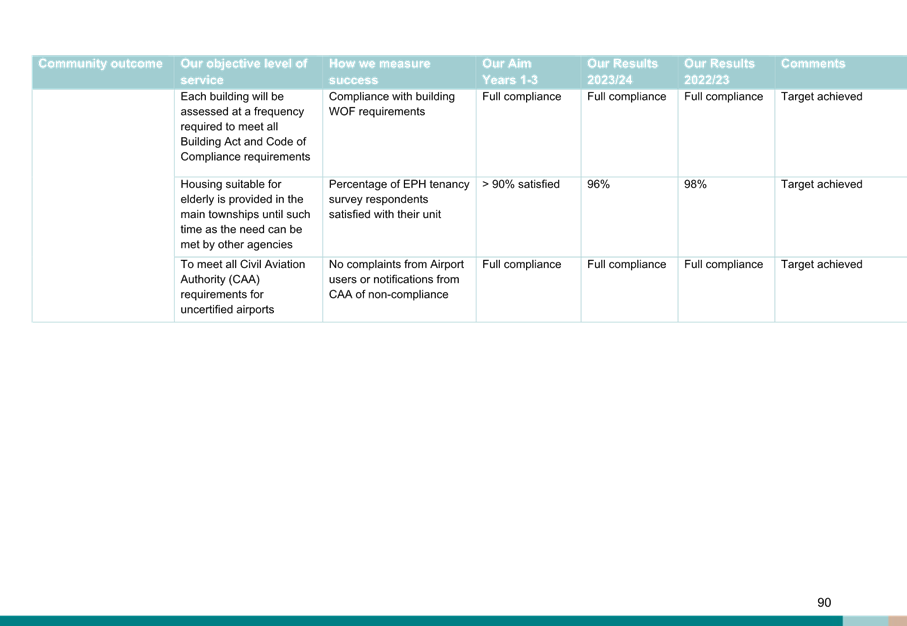 | Community outcome | Our objective level of service | How we measure success | Our Aim Years 1-3 | Our Results 2023/24 | Our Results 2022/23 | Comments |
|---|---|---|---|---|---|---|
| | Each building will be assessed at a frequency required to meet all Building Act and Code of Compliance requirements | Compliance with building WOF requirements | Full compliance | Full compliance | Full compliance | Target achieved |
| | Housing suitable for elderly is provided in the main townships until such time as the need can be met by other agencies | Percentage of EPH tenancy survey respondents satisfied with their unit | > 90% satisfied | 96% | 98% | Target achieved |
| | To meet all Civil Aviation Authority (CAA) requirements for uncertified airports | No complaints from Airport users or notifications from CAA of non-compliance | Full compliance | Full compliance | Full compliance | Target achieved |

90